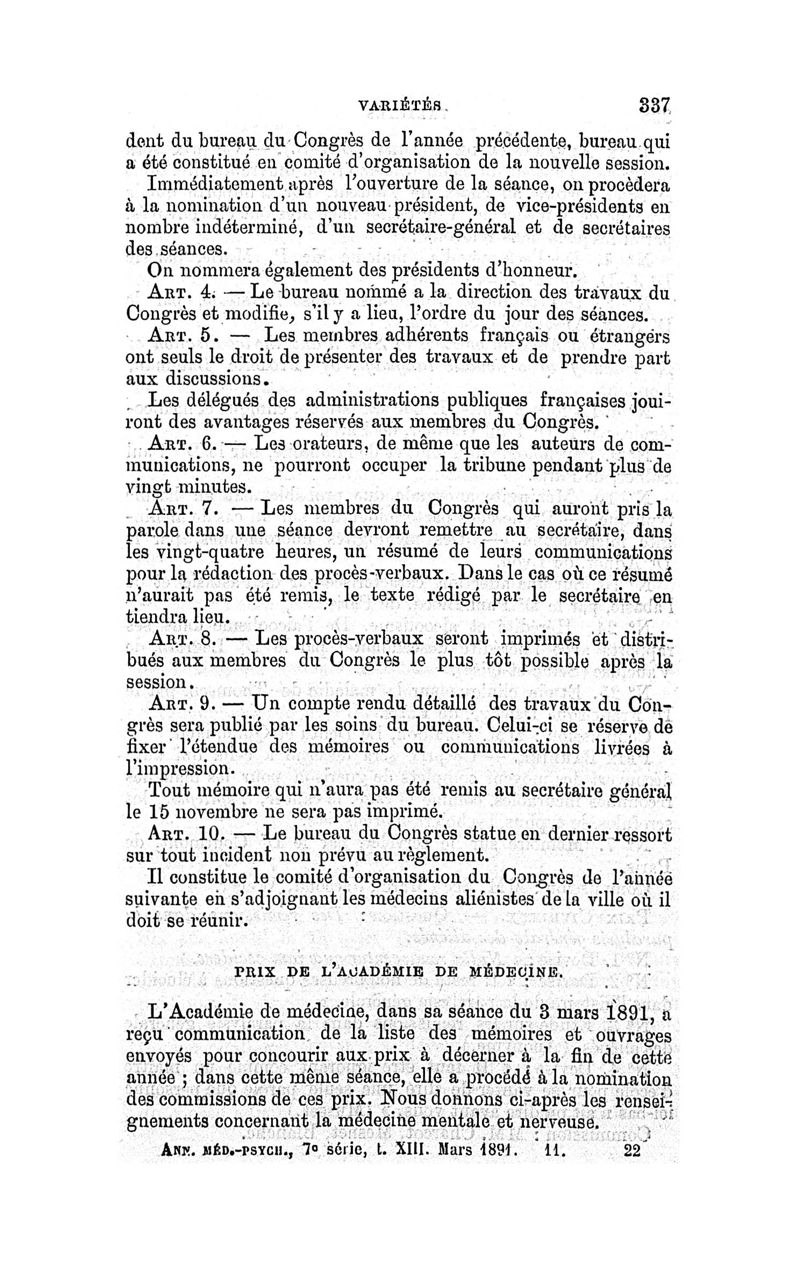 VARIÉTÉS. 337

dent du bureau du Congrès de l'année précédente, bureau qui a été constitué en comité d'organisation de la nouvelle session.

Immédiatement après l'ouverture de la séance, on procèdera à la nomination d'un nouveau président, de vice-présidents en nombre indéterminé, d'un secrétaire-général et de secrétaires des séances.

On nommera également des présidents d'honneur.

ART. 4. — Le bureau nommé a la direction des travaux du Congrès et modifie, s'il y a lieu, l'ordre du jour des séances.

ART. 5. — Les membres adhérents français ou étrangers ont seuls le droit de présenter des travaux et de prendre part aux discussions.

Les délégués des administrations publiques françaises jouiront des avantages réservés aux membres du Congrès.

ART. 6. — Les orateurs, de même que les auteurs de communications, ne pourront occuper la tribune pendant plus de vingt minutes.

ART. 7. — Les membres du Congrès qui auront pris la parole dans une séance devront remettre au secrétaire, dans les vingt-quatre heures, un résumé de leurs communications pour la rédaction des procès-verbaux. Dans le cas où ce résumé n'aurait pas été remis, le texte rédigé par le secrétaire en tiendra lieu.

ART. 8. — Les procès-verbaux seront imprimés et distribués aux membres du Congrès le plus tôt possible après la session.

ART. 9. — Un compte rendu détaillé des travaux du Congrès sera publié par les soins du bureau. Celui-ci se réserve de fixer l'étendue des mémoires ou communications livrées à l'impression.

Tout mémoire qui n'aura pas été remis au secrétaire général le 15 novembre ne sera pas imprimé.

ART. 10. — Le bureau du Congrès statue en dernier ressort sur tout incident non prévu au règlement.

Il constitue le comité d'organisation du Congrès de l'année suivante en s'adjoignant les médecins aliénistes de la ville où il doit se réunir.

PRIX DE L'ACADÉMIE DE MÉDECINE.

L'Académie de médecine, dans sa séance du 3 mars 1891, a reçu communication de la liste des mémoires et ouvrages envoyés pour concourir aux prix à décerner à la fin de cette année ; dans cette même séance, elle a procédé à la nomination des commissions de ces prix. Nous donnons ci-après les renseignements concernant la médecine mentale et nerveuse.

ANN. MÉD.-PSYCH., 7e série, t. XIII. Mars 1891. 11. 22